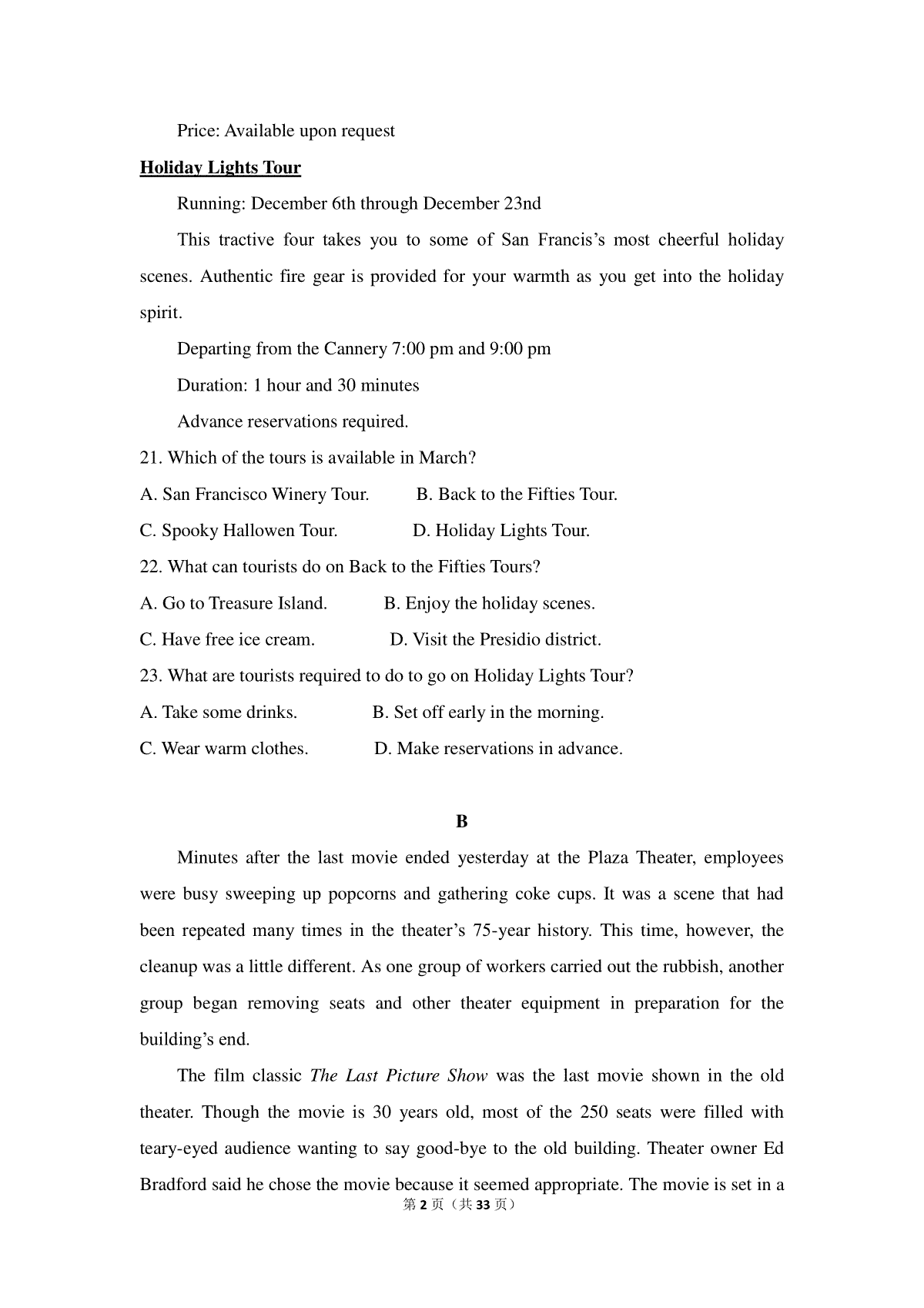 Price: Available upon request

Holiday Lights Tour

Running: December 6th through December 23nd

This tractive four takes you to some of San Francis's most cheerful holiday scenes. Authentic fire gear is provided for your warmth as you get into the holiday spirit.

Departing from the Cannery 7:00 pm and 9:00 pm

Duration: 1 hour and 30 minutes

Advance reservations required.

21. Which of the tours is available in March?

A. San Francisco Winery Tour. B. Back to the Fifties Tour.

C. Spooky Hallowen Tour. D. Holiday Lights Tour.

22. What can tourists do on Back to the Fifties Tours?

A. Go to Treasure Island. B. Enjoy the holiday scenes.

C. Have free ice cream. D. Visit the Presidio district.

23. What are tourists required to do to go on Holiday Lights Tour?

A. Take some drinks. B. Set off early in the morning.

C. Wear warm clothes. D. Make reservations in advance.

B

Minutes after the last movie ended yesterday at the Plaza Theater, employees were busy sweeping up popcorns and gathering coke cups. It was a scene that had been repeated many times in the theater's 75-year history. This time, however, the cleanup was a little different. As one group of workers carried out the rubbish, another group began removing seats and other theater equipment in preparation for the building's end.

The film classic The Last Picture Show was the last movie shown in the old theater. Though the movie is 30 years old, most of the 250 seats were filled with teary-eyed audience wanting to say good-bye to the old building. Theater owner Ed Bradford said he chose the movie because it seemed appropriate. The movie is set in a

第 2 页（共 33 页）